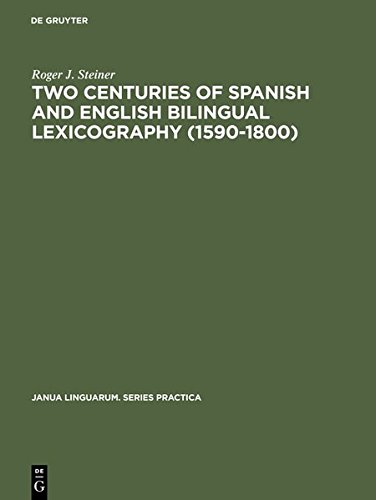 DE GRUYTER

Roger J. Steiner

TWO CENTURIES OF SPANISH AND ENGLISH BILINGUAL LEXICOGRAPHY (1590-1800)

JANUA LINGUARUM. SERIES PRACTICA

DE G